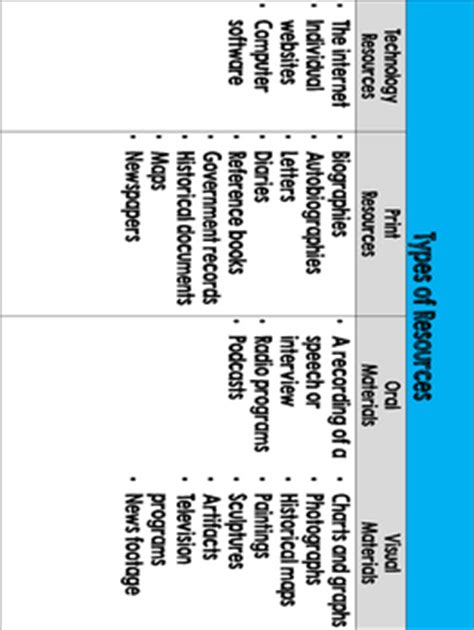 Types of Resources

| Technology Resources | Print Resources | Oral Materials | Visual Materials |
|---|---|---|---|
| • The internet<br>• Individual websites<br>• Computer software | • Biographies<br>• Autobiographies<br>• Letters<br>• Diaries<br>• Reference books<br>• Government records<br>• Historical documents<br>• Maps<br>• Newspapers | • A recording of a speech or interview<br>• Radio programs<br>• Podcasts | • Charts and graphs<br>• Photographs<br>• Historical maps<br>• Paintings<br>• Sculptures<br>• Artifacts<br>• Television programs<br>• News footage |